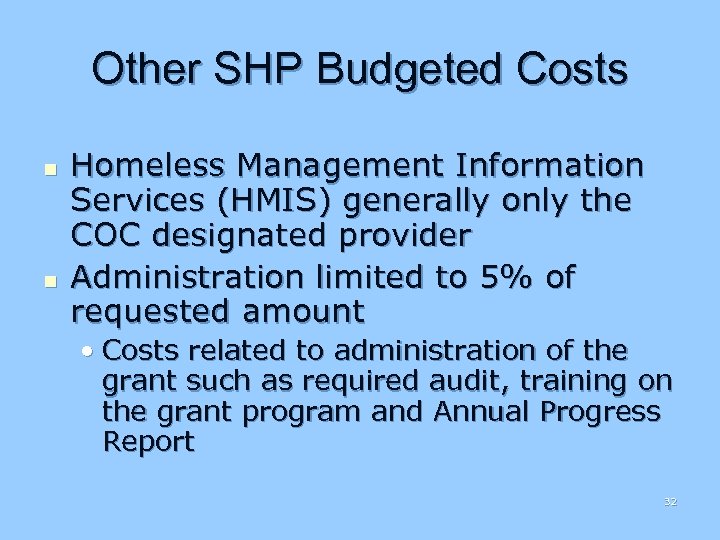 Other SHP Budgeted Costs

- Homeless Management Information Services (HMIS) generally only the COC designated provider
- Administration limited to 5% of requested amount
  - Costs related to administration of the grant such as required audit, training on the grant program and Annual Progress Report

32